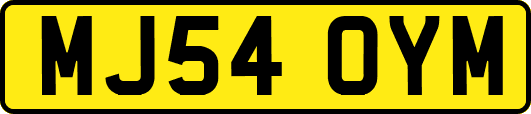 MJ54 OYM